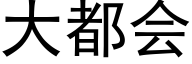 大都会